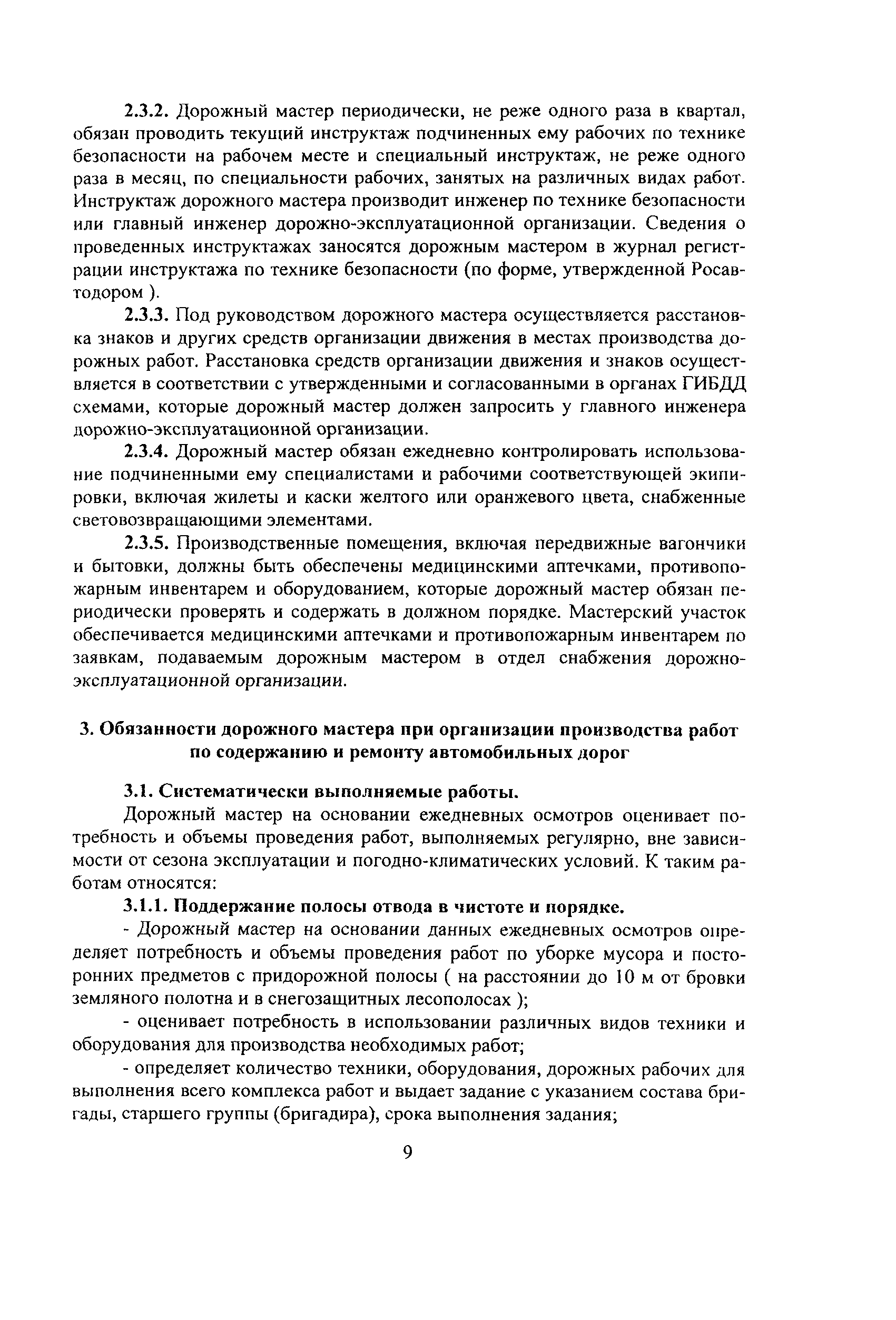 2.3.2. Дорожный мастер периодически, не реже одного раза в квартал, обязан проводить текущий инструктаж подчиненных ему рабочих по технике безопасности на рабочем месте и специальный инструктаж, не реже одного раза в месяц, по специальности рабочих, занятых на различных видах работ. Инструктаж дорожного мастера производит инженер по технике безопасности или главный инженер дорожно-эксплуатационной организации. Сведения о проведенных инструктажах заносятся дорожным мастером в журнал регистрации инструктажа по технике безопасности (по форме, утвержденной Росавтодором ).

2.3.3. Под руководством дорожного мастера осуществляется расстановка знаков и других средств организации движения в местах производства дорожных работ. Расстановка средств организации движения и знаков осуществляется в соответствии с утвержденными и согласованными в органах ГИБДД схемами, которые дорожный мастер должен запросить у главного инженера дорожно-эксплуатационной организации.

2.3.4. Дорожный мастер обязан ежедневно контролировать использование подчиненными ему специалистами и рабочими соответствующей экипировки, включая жилеты и каски желтого или оранжевого цвета, снабженные световозвращающими элементами.

2.3.5. Производственные помещения, включая передвижные вагончики и бытовки, должны быть обеспечены медицинскими аптечками, противопожарным инвентарем и оборудованием, которые дорожный мастер обязан периодически проверять и содержать в должном порядке. Мастерский участок обеспечивается медицинскими аптечками и противопожарным инвентарем по заявкам, подаваемым дорожным мастером в отдел снабжения дорожно-эксплуатационной организации.

3. Обязанности дорожного мастера при организации производства работ по содержанию и ремонту автомобильных дорог

3.1. Систематически выполняемые работы.

Дорожный мастер на основании ежедневных осмотров оценивает потребность и объемы проведения работ, выполняемых регулярно, вне зависимости от сезона эксплуатации и погодно-климатических условий. К таким работам относятся:

3.1.1. Поддержание полосы отвода в чистоте и порядке.

- Дорожный мастер на основании данных ежедневных осмотров определяет потребность и объемы проведения работ по уборке мусора и посторонних предметов с придорожной полосы ( на расстоянии до 10 м от бровки земляного полотна и в снегозащитных лесополосах );

- оценивает потребность в использовании различных видов техники и оборудования для производства необходимых работ;

- определяет количество техники, оборудования, дорожных рабочих для выполнения всего комплекса работ и выдает задание с указанием состава бригады, старшего группы (бригадира), срока выполнения задания;

9